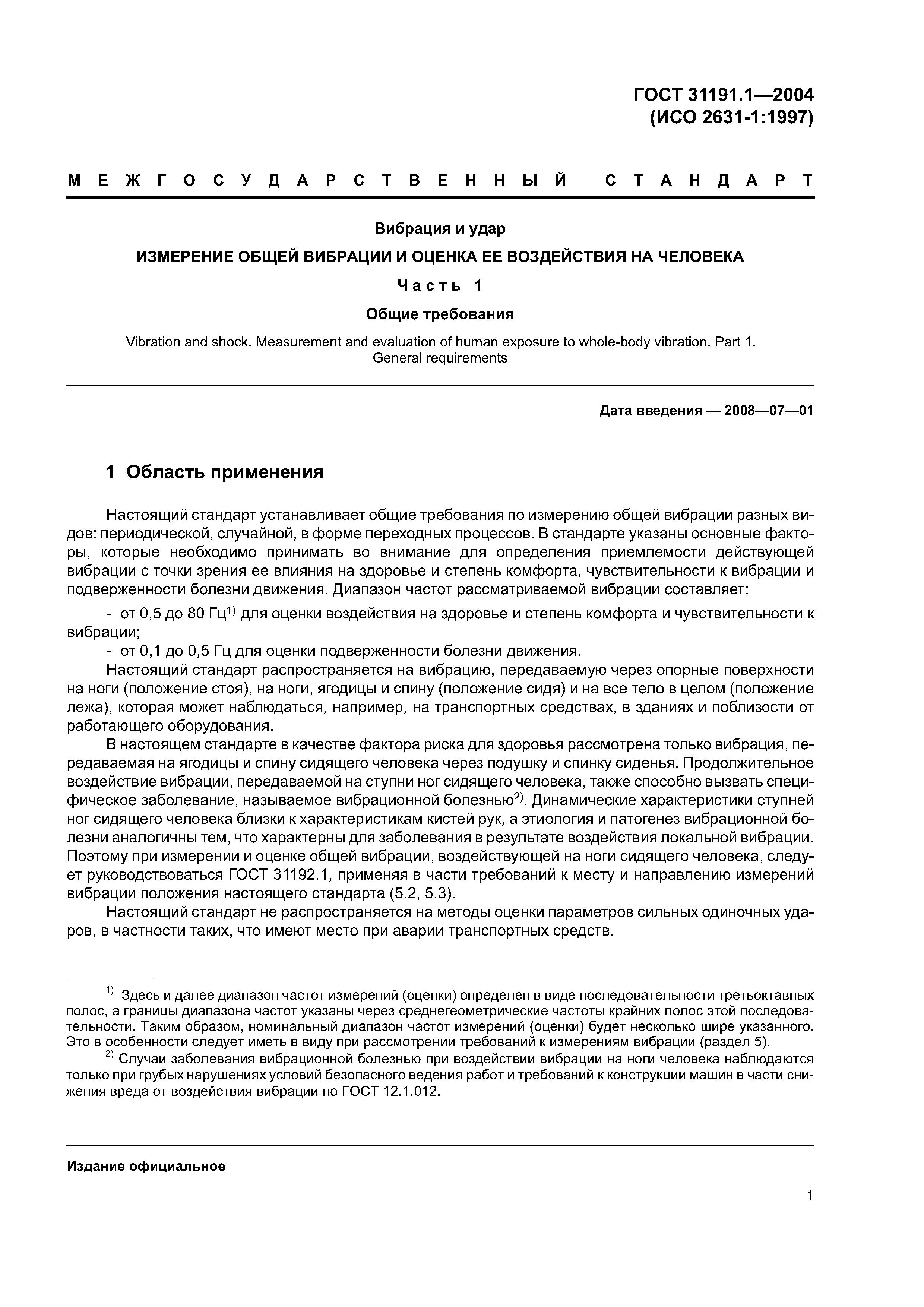 ГОСТ 31191.1—2004
(ИСО 2631-1:1997)

МЕЖГОСУДАРСТВЕННЫЙ СТАНДАРТ

Вибрация и удар

ИЗМЕРЕНИЕ ОБЩЕЙ ВИБРАЦИИ И ОЦЕНКА ЕЕ ВОЗДЕЙСТВИЯ НА ЧЕЛОВЕКА

Часть 1

Общие требования

Vibration and shock. Measurement and evaluation of human exposure to whole-body vibration. Part 1. General requirements

Дата введения — 2008—07—01

1 Область применения

Настоящий стандарт устанавливает общие требования по измерению общей вибрации разных видов: периодической, случайной, в форме переходных процессов. В стандарте указаны основные факторы, которые необходимо принимать во внимание для определения приемлемости действующей вибрации с точки зрения ее влияния на здоровье и степень комфорта, чувствительности к вибрации и подверженности болезни движения. Диапазон частот рассматриваемой вибрации составляет:

- от 0,5 до 80 Гц$^{1)}$ для оценки воздействия на здоровье и степень комфорта и чувствительности к вибрации;

- от 0,1 до 0,5 Гц для оценки подверженности болезни движения.

Настоящий стандарт распространяется на вибрацию, передаваемую через опорные поверхности на ноги (положение стоя), на ноги, ягодицы и спину (положение сидя) и на все тело в целом (положение лежа), которая может наблюдаться, например, на транспортных средствах, в зданиях и поблизости от работающего оборудования.

В настоящем стандарте в качестве фактора риска для здоровья рассмотрена только вибрация, передаваемая на ягодицы и спину сидящего человека через подушку и спинку сиденья. Продолжительное воздействие вибрации, передаваемой на ступни ног сидящего человека, также способно вызвать специфическое заболевание, называемое вибрационной болезнью$^{2)}$. Динамические характеристики ступней ног сидящего человека близки к характеристикам кистей рук, а этиология и патогенез вибрационной болезни аналогичны тем, что характерны для заболевания в результате воздействия локальной вибрации. Поэтому при измерении и оценке общей вибрации, воздействующей на ноги сидящего человека, следует руководствоваться ГОСТ 31192.1, применяя в части требований к месту и направлению измерений вибрации положения настоящего стандарта (5.2, 5.3).

Настоящий стандарт не распространяется на методы оценки параметров сильных одиночных ударов, в частности таких, что имеют место при аварии транспортных средств.

$^{1)}$ Здесь и далее диапазон частот измерений (оценки) определен в виде последовательности третьоктавных полос, а границы диапазона частот указаны через среднегеометрические частоты крайних полос этой последовательности. Таким образом, номинальный диапазон частот измерений (оценки) будет несколько шире указанного. Это в особенности следует иметь в виду при рассмотрении требований к измерениям вибрации (раздел 5).

$^{2)}$ Случаи заболевания вибрационной болезнью при воздействии вибрации на ноги человека наблюдаются только при грубых нарушениях условий безопасного ведения работ и требований к конструкции машин в части снижения вреда от воздействия вибрации по ГОСТ 12.1.012.

Издание официальное

1